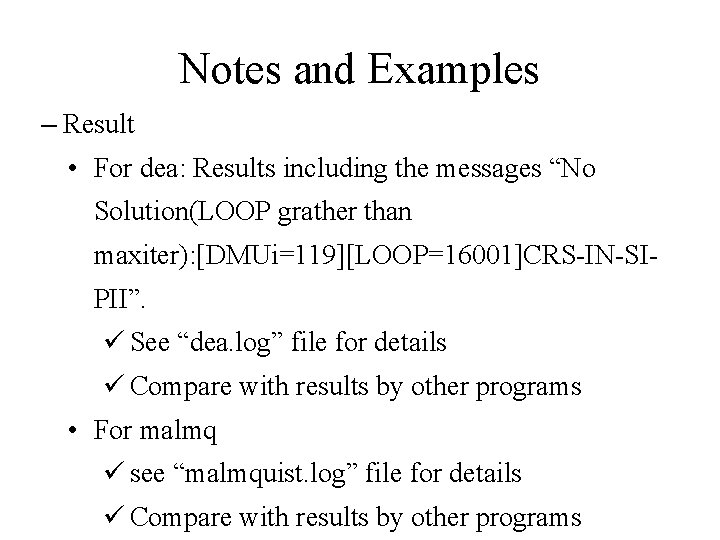 Notes and Examples

– Result

• For dea: Results including the messages “No Solution(LOOP grather than maxiter):[DMUi=119][LOOP=16001]CRS-IN-SI-PII”.

✓ See “dea.log” file for details

✓ Compare with results by other programs

• For malmq

✓ see “malmquist.log” file for details

✓ Compare with results by other programs